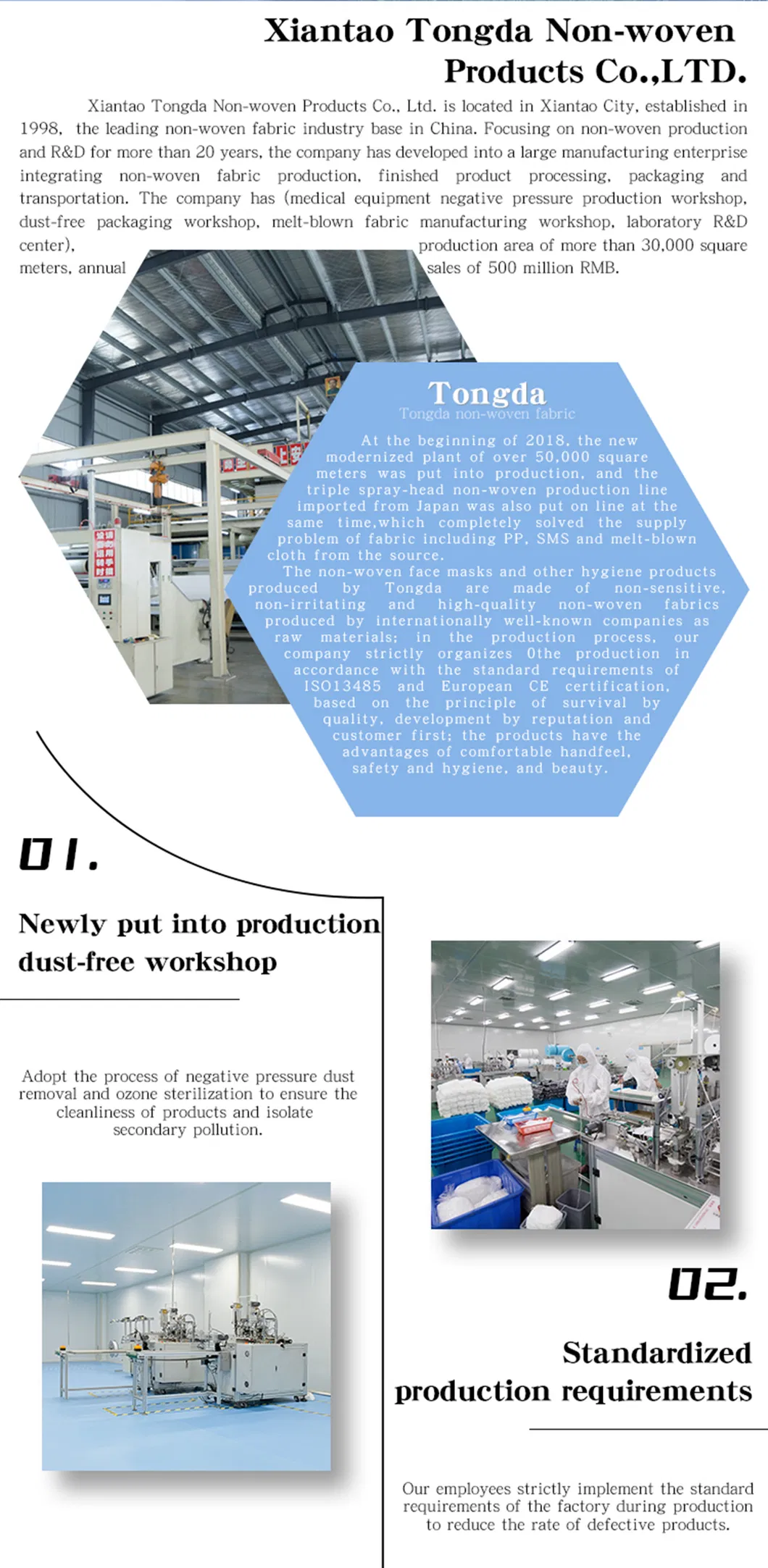 Xiantao Tongda Non-woven Products Co.,LTD.

Xiantao Tongda Non-woven Products Co., Ltd. is located in Xiantao City, established in 1998, the leading non-woven fabric industry base in China. Focusing on non-woven production and R&D for more than 20 years, the company has developed into a large manufacturing enterprise integrating non-woven fabric production, finished product processing, packaging and transportation. The company has (medical equipment negative pressure production workshop, dust-free packaging workshop, melt-blown fabric manufacturing workshop, laboratory R&D center), production area of more than 30,000 square meters, annual sales of 500 million RMB.

Tongda
Tongda non-woven fabric

At the beginning of 2018, the new modernized plant of over 50,000 square meters was put into production, and the triple spray-head non-woven production line imported from Japan was also put on line at the same time,which completely solved the supply problem of fabric including PP, SMS and melt-blown cloth from the source.
The non-woven face masks and other hygiene products produced by Tongda are made of non-sensitive, non-irritating and high-quality non-woven fabrics produced by internationally well-known companies as raw materials; in the production process, our company strictly organizes 0the production in accordance with the standard requirements of ISO13485 and European CE certification, based on the principle of survival by quality, development by reputation and customer first; the products have the advantages of comfortable handfeel, safety and hygiene, and beauty.

01.

Newly put into production dust-free workshop

Adopt the process of negative pressure dust removal and ozone sterilization to ensure the cleanliness of products and isolate secondary pollution.

02.

Standardized production requirements

Our employees strictly implement the standard requirements of the factory during production to reduce the rate of defective products.